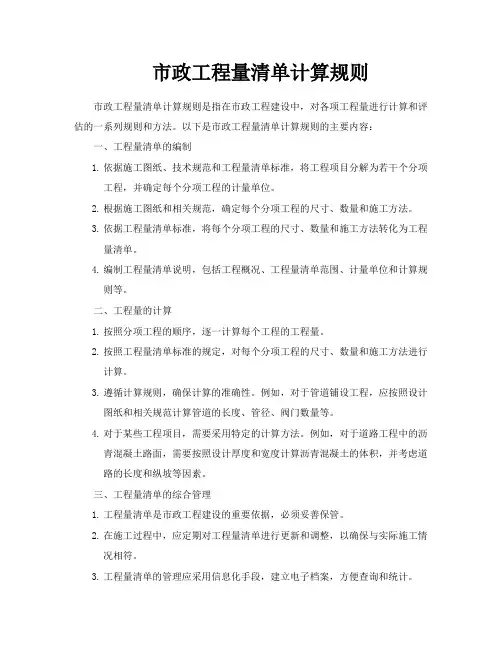 市政工程量清单计算规则

市政工程量清单计算规则是指在市政工程建设中，对各项工程量进行计算和评估的一系列规则和方法。以下是市政工程量清单计算规则的主要内容：

一、工程量清单的编制

1. 依据施工图纸、技术规范和工程量清单标准，将工程项目分解为若干个分项工程，并确定每个分项工程的计量单位。

2. 根据施工图纸和相关规范，确定每个分项工程的尺寸、数量和施工方法。

3. 依据工程量清单标准，将每个分项工程的尺寸、数量和施工方法转化为工程量清单。

4. 编制工程量清单说明，包括工程概况、工程量清单范围、计量单位和计算规则等。

二、工程量的计算

1. 按照分项工程的顺序，逐一计算每个工程的工程量。

2. 按照工程量清单标准的规定，对每个分项工程的尺寸、数量和施工方法进行计算。

3. 遵循计算规则，确保计算的准确性。例如，对于管道铺设工程，应按照设计图纸和相关规范计算管道的长度、管径、阀门数量等。

4. 对于某些工程项目，需要采用特定的计算方法。例如，对于道路工程中的沥青混凝土路面，需要按照设计厚度和宽度计算沥青混凝土的体积，并考虑道路的长度和纵坡等因素。

三、工程量清单的综合管理

1. 工程量清单是市政工程建设的重要依据，必须妥善保管。

2. 在施工过程中，应定期对工程量清单进行更新和调整，以确保与实际施工情况相符。

3. 工程量清单的管理应采用信息化手段，建立电子档案，方便查询和统计。